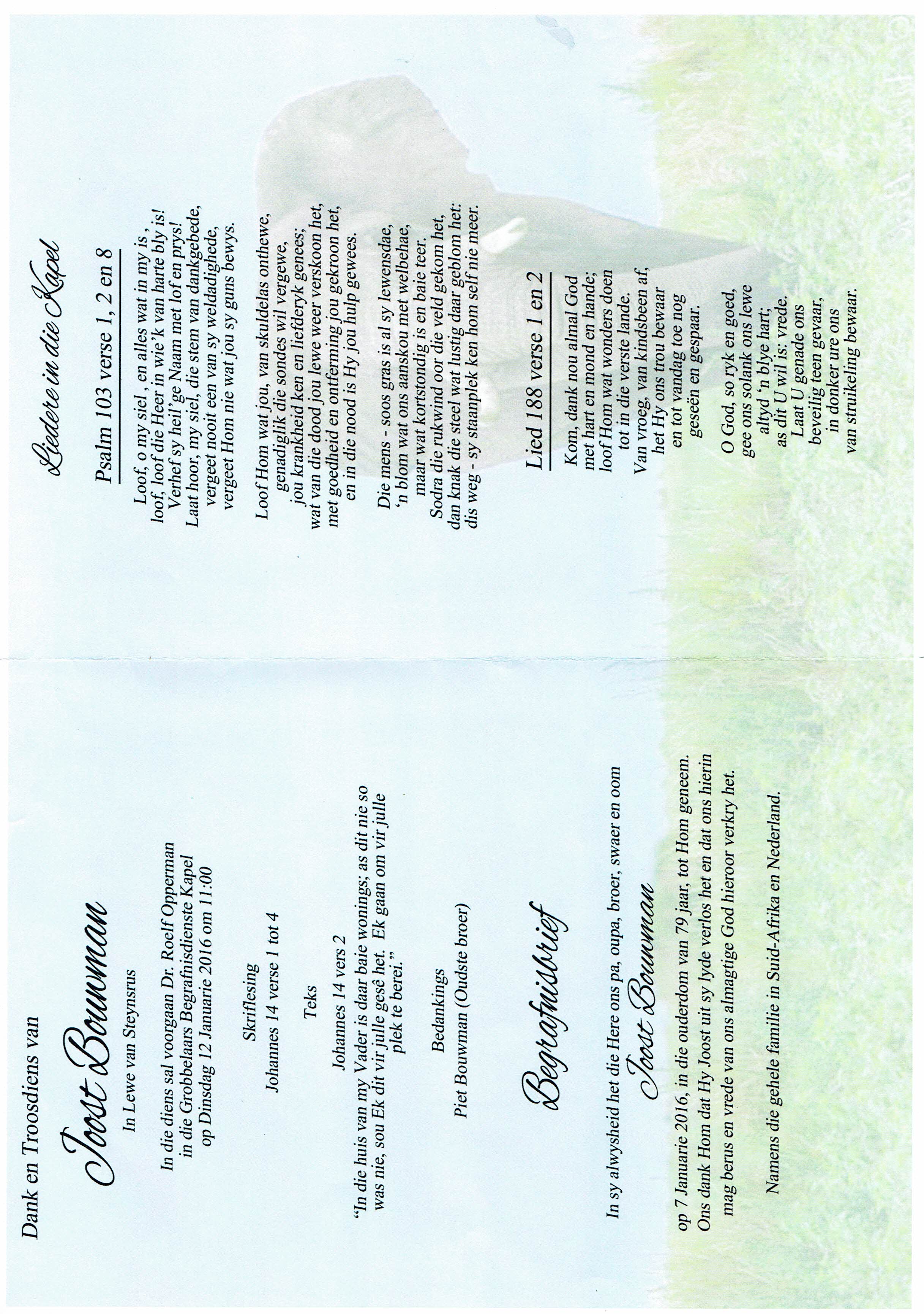 Dank en Troosdiens van

Joost Bouwman

In Lewe van Steynsrus

In die diens sal voorgaan Dr. Roelf Opperman
in die Grobbelaars Begrafnisdienste Kapel
op Dinsdag 12 Januarie 2016 om 11:00

Skriflesing

Johannes 14 verse 1 tot 4

Teks

Johannes 14 vers 2

"In die huis van my Vader is daar baie wonings; as dit nie so was nie, sou Ek dit vir julle gesê het. Ek gaan om vir julle plek te berei."

Bedankings

Piet Bouwman (Oudste broer)

Begrafnisbrief

In sy alwysheid het die Here ons pa, oupa, broer, swaer en oom

Joost Bouwman

op 7 Januarie 2016, in die ouderdom van 79 jaar, tot Hom geneem. Ons dank Hom dat Hy Joost uit sy lyde verlos het en dat ons hierin mag berus en vrede van ons almagtige God hieroor verkry het.

Namens die gehele familie in Suid-Afrika en Nederland.

Liedere in die Kapel

Psalm 103 verse 1, 2 en 8

Loof, o my siel , en alles wat in my is ,
loof, loof die Heer in wie'k van harte bly is!
Verhef sy heil'ge Naam met lof en prys!
Laat hoor, my siel, die stem van dankgebede,
vergeet nooit een van sy weldadighede,
vergeet Hom nie wat jou sy guns bewys.

Loof Hom wat jou, van skuldelas onthewe,
genadiglik die sondes wil vergewe,
jou krankheid ken en liefderyk genees;
wat van die dood jou lewe weer verskoon het,
met goedheid en ontferming jou gekroon het,
en in die nood is Hy jou hulp gewees.

Die mens - soos gras is al sy lewensdae,
'n blom wat ons aanskou met welbehae,
maar wat kortstondig is en baie teer.
Sodra die rukwind oor die veld gekom het,
dan knak die steel wat lustig daar geblom het:
dis weg - sy staanplek ken hom self nie meer.

Lied 188 verse 1 en 2

Kom, dank nou almal God
met hart en mond en hande;
loof Hom wat wonders doen
tot in die verste lande.
Van vroeg, van kindsbeen af,
het Hy ons trou bewaar
en tot vandag toe nog
geseën en gespaar.

O God, so ryk en goed,
gee ons solank ons lewe
altyd 'n blye hart;
as dit U wil is: vrede.
Laat U genade ons
beveilig teen gevaar,
in donker ure ons
van struikeling bewaar.